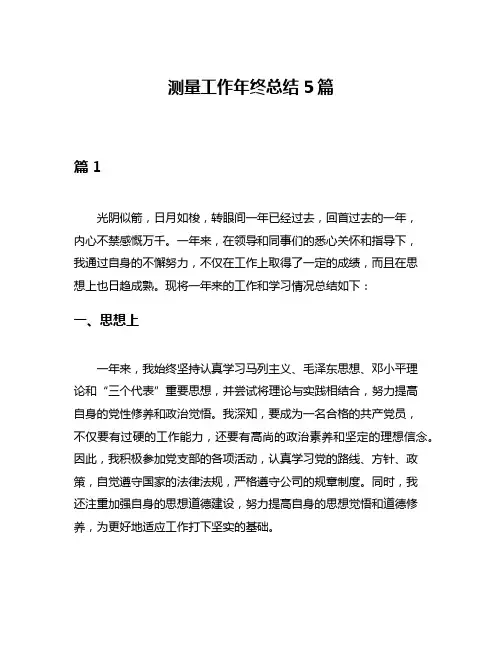 测量工作年终总结 5 篇

篇 1

光阴似箭，日月如梭，转眼间一年已经过去，回首过去的一年，内心不禁感慨万千。一年来，在领导和同事们的悉心关怀和指导下，我通过自身的不懈努力，不仅在工作上取得了一定的成绩，而且在思想上也日趋成熟。现将一年来的工作和学习情况总结如下：

一、思想上

一年来，我始终坚持认真学习马列主义、毛泽东思想、邓小平理论和“三个代表”重要思想，并尝试将理论与实践相结合，努力提高自身的党性修养和政治觉悟。我深知，要成为一名合格的共产党员，不仅要有过硬的工作能力，还要有高尚的政治素养和坚定的理想信念。因此，我积极参加党支部的各项活动，认真学习党的路线、方针、政策，自觉遵守国家的法律法规，严格遵守公司的规章制度。同时，我还注重加强自身的思想道德建设，努力提高自身的思想觉悟和道德修养，为更好地适应工作打下坚实的基础。